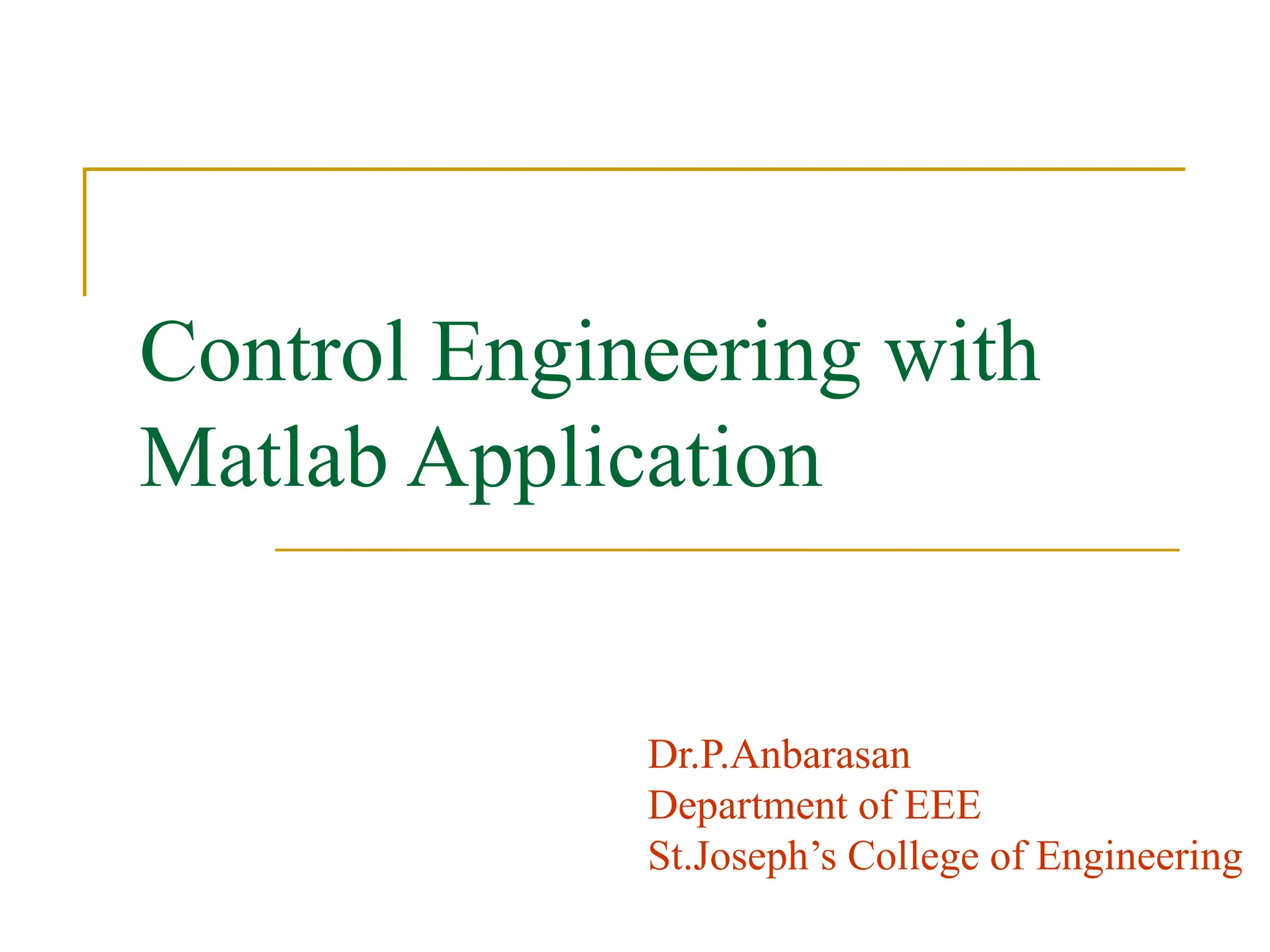 Control Engineering with Matlab Application

Dr.P.Anbarasan
Department of EEE
St.Joseph’s College of Engineering